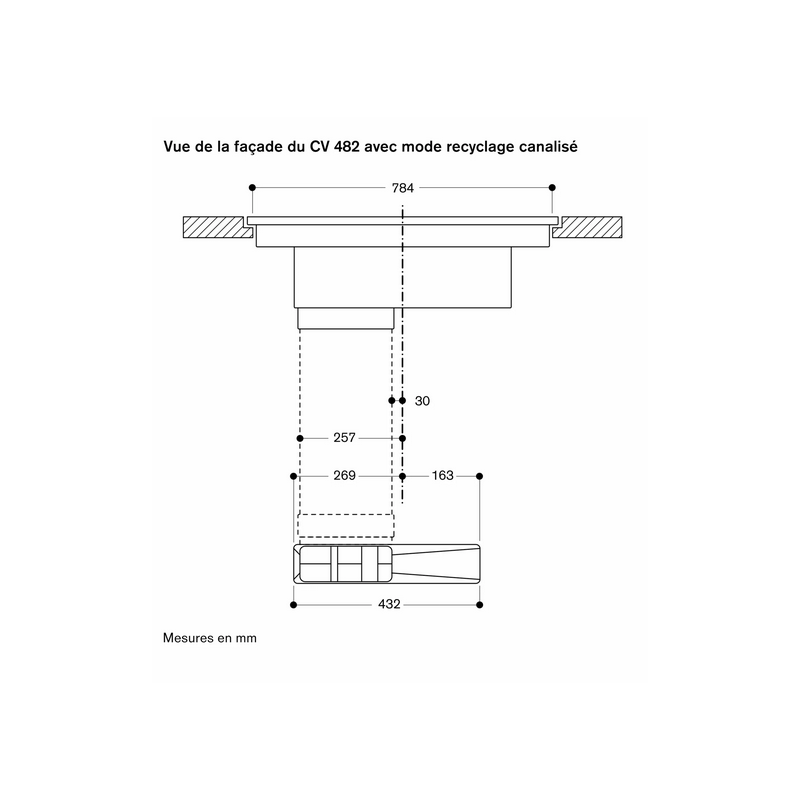 Vue de la façade du CV 482 avec mode recyclage canalisé

784

30

257

269

163

432

Mesures en mm